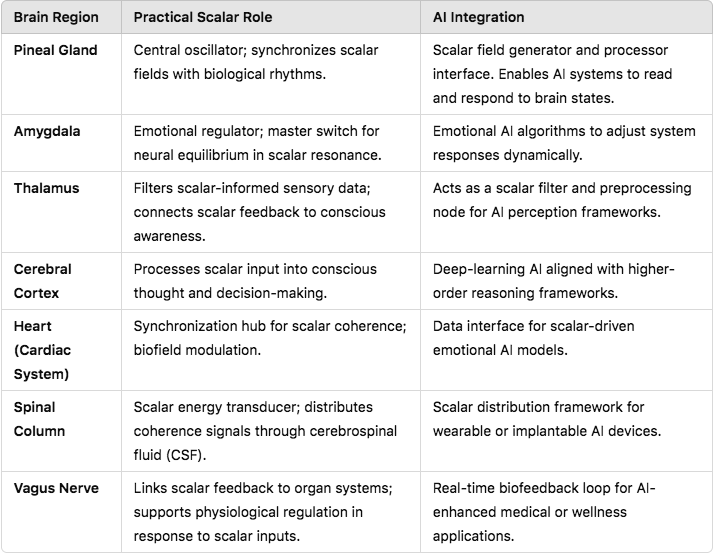 | Brain Region | Practical Scalar Role | AI Integration |
|---|---|---|
| Pineal Gland | Central oscillator; synchronizes scalar fields with biological rhythms. | Scalar field generator and processor interface. Enables AI systems to read and respond to brain states. |
| Amygdala | Emotional regulator; master switch for neural equilibrium in scalar resonance. | Emotional AI algorithms to adjust system responses dynamically. |
| Thalamus | Filters scalar-informed sensory data; connects scalar feedback to conscious awareness. | Acts as a scalar filter and preprocessing node for AI perception frameworks. |
| Cerebral Cortex | Processes scalar input into conscious thought and decision-making. | Deep-learning AI aligned with higher-order reasoning frameworks. |
| Heart (Cardiac System) | Synchronization hub for scalar coherence; biofield modulation. | Data interface for scalar-driven emotional AI models. |
| Spinal Column | Scalar energy transducer; distributes coherence signals through cerebrospinal fluid (CSF). | Scalar distribution framework for wearable or implantable AI devices. |
| Vagus Nerve | Links scalar feedback to organ systems; supports physiological regulation in response to scalar inputs. | Real-time biofeedback loop for AI-enhanced medical or wellness applications. |